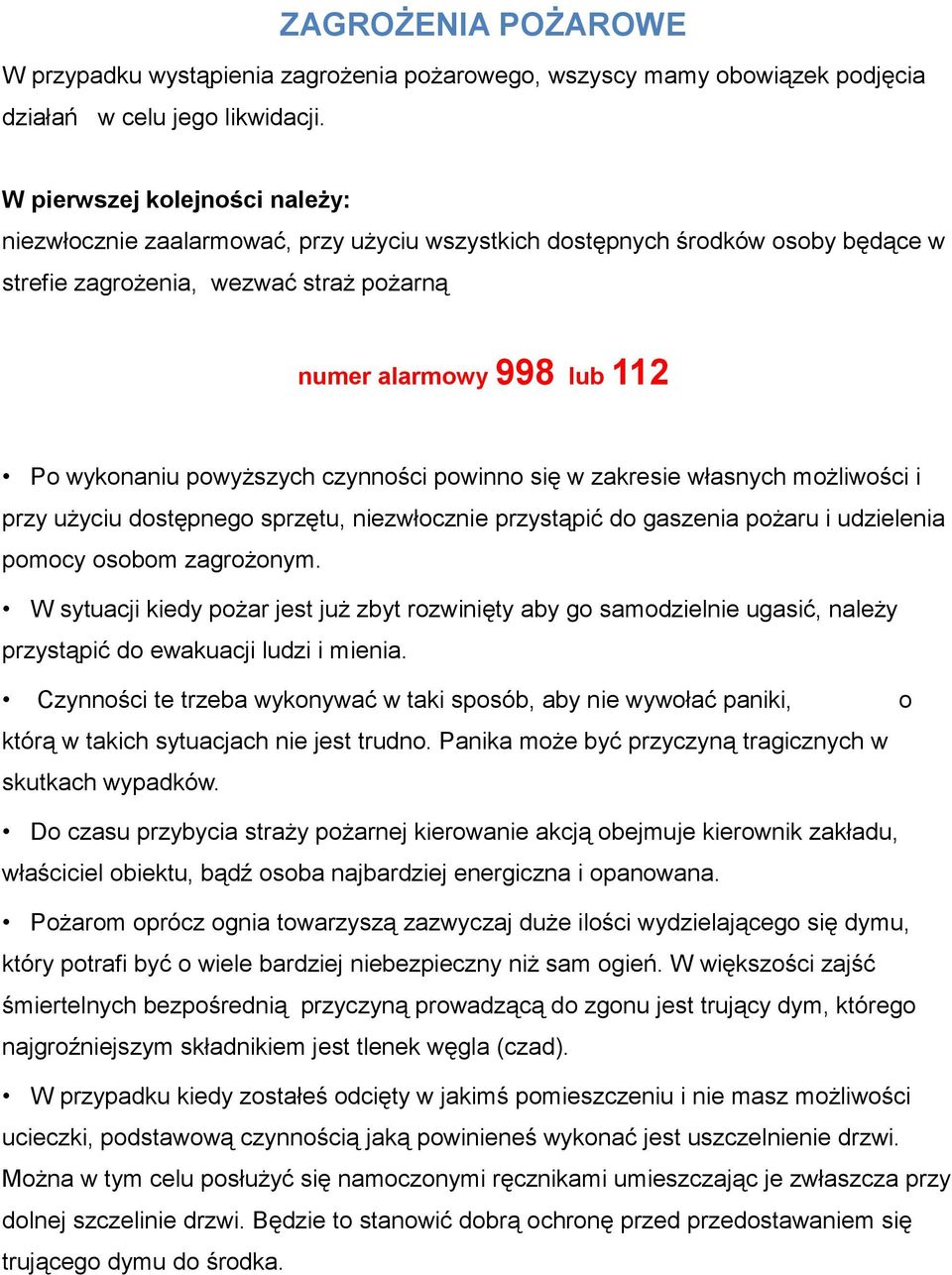 ZAGROŻENIA POŻAROWE

W przypadku wystąpienia zagrożenia pożarowego, wszyscy mamy obowiązek podjęcia działań w celu jego likwidacji.

W pierwszej kolejności należy:
niezwłocznie zaalarmować, przy użyciu wszystkich dostępnych środków osoby będące w strefie zagrożenia, wezwać straż pożarną

numer alarmowy 998 lub 112

• Po wykonaniu powyższych czynności powinno się w zakresie własnych możliwości i przy użyciu dostępnego sprzętu, niezwłocznie przystąpić do gaszenia pożaru i udzielenia pomocy osobom zagrożonym.

• W sytuacji kiedy pożar jest już zbyt rozwinięty aby go samodzielnie ugasić, należy przystąpić do ewakuacji ludzi i mienia.

• Czynności te trzeba wykonywać w taki sposób, aby nie wywołać paniki, o którą w takich sytuacjach nie jest trudno. Panika może być przyczyną tragicznych w skutkach wypadków.

• Do czasu przybycia straży pożarnej kierowanie akcją obejmuje kierownik zakładu, właściciel obiektu, bądź osoba najbardziej energiczna i opanowana.

• Pożarom oprócz ognia towarzyszą zazwyczaj duże ilości wydzielającego się dymu, który potrafi być o wiele bardziej niebezpieczny niż sam ogień. W większości zajść śmiertelnych bezpośrednią przyczyną prowadzącą do zgonu jest trujący dym, którego najgroźniejszym składnikiem jest tlenek węgla (czad).

• W przypadku kiedy zostałeś odcięty w jakimś pomieszczeniu i nie masz możliwości ucieczki, podstawową czynnością jaką powinieneś wykonać jest uszczelnienie drzwi. Można w tym celu posłużyć się namoczonymi ręcznikami umieszczając je zwłaszcza przy dolnej szczelinie drzwi. Będzie to stanowić dobrą ochronę przed przedostawaniem się trującego dymu do środka.